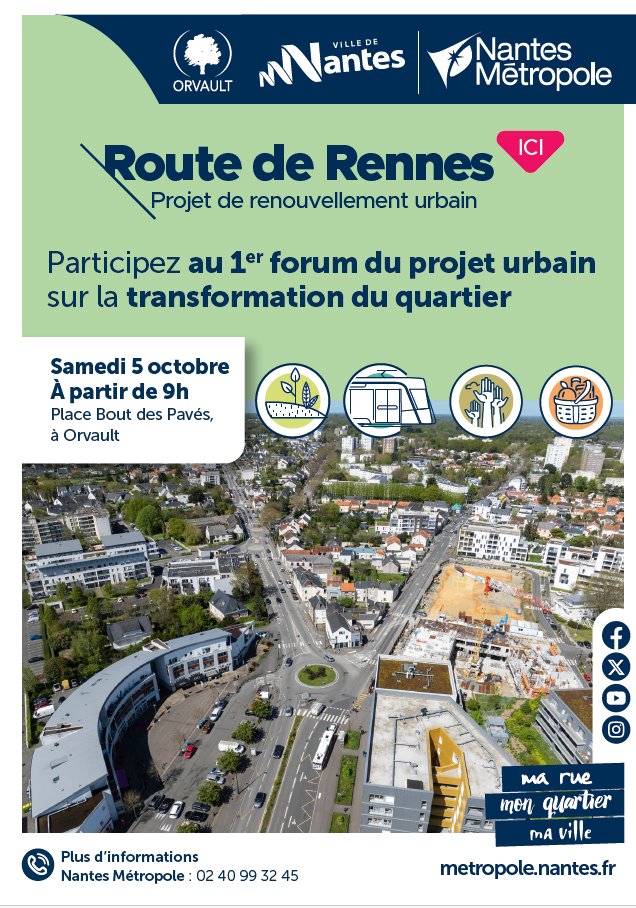 ORVAULT

VILLE DE
Nantes

Nantes
Métropole

Route de Rennes
ICI
Projet de renouvellement urbain

Participez au 1$^{er}$ forum du projet urbain sur la transformation du quartier

Samedi 5 octobre
À partir de 9h
Place Bout des Pavés, à Orvault

ma rue
mon quartier
ma ville

Plus d'informations
Nantes Métropole : 02 40 99 32 45

metropole.nantes.fr